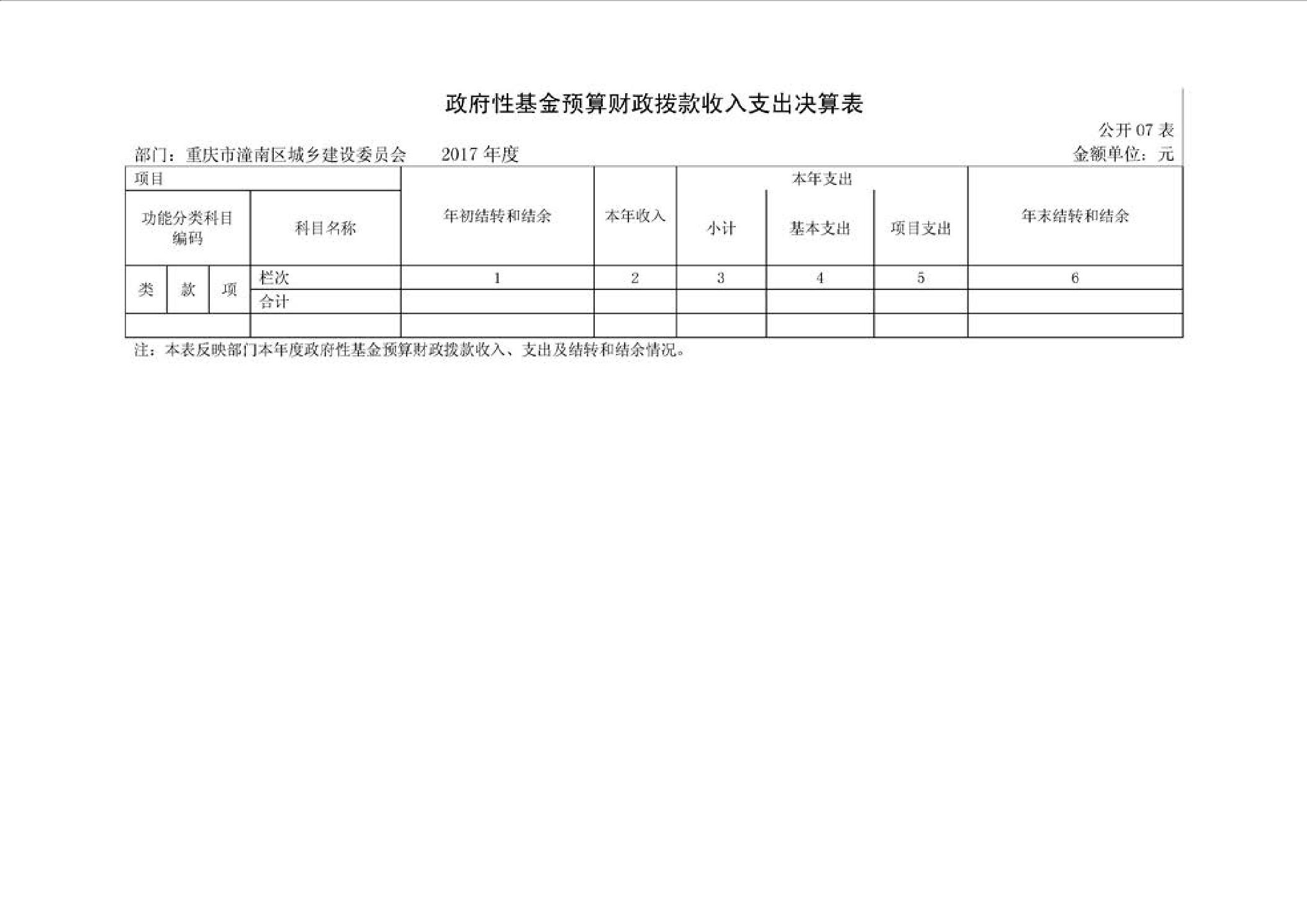 政府性基金预算财政拨款收入支出决算表

公开 07 表

部门：重庆市潼南区城乡建设委员会　　2017 年度　　金额单位：元

| 项目 | | | | 年初结转和结余 | 本年收入 | 本年支出 | | | 年末结转和结余 |
|---|---|---|---|---|---|---|---|---|---|
| 功能分类科目编码 | | | 科目名称 | | | 小计 | 基本支出 | 项目支出 | |
| 类 | 款 | 项 | 栏次 | 1 | 2 | 3 | 4 | 5 | 6 |
| | | | 合计 | | | | | | |
| | | | | | | | | | |

注：本表反映部门本年度政府性基金预算财政拨款收入、支出及结转和结余情况。